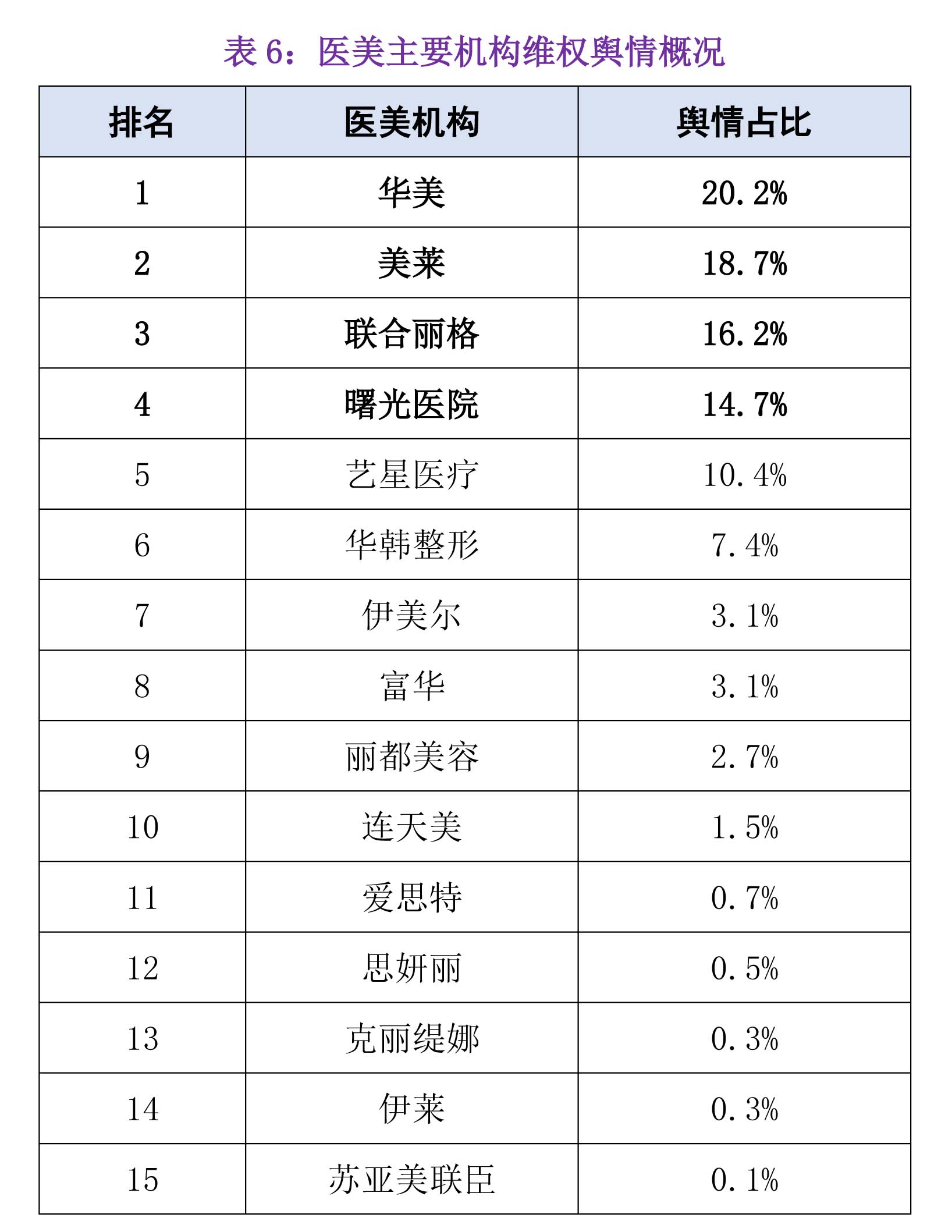 表 6：医美主要机构维权舆情概况

| 排名 | 医美机构 | 舆情占比 |
|---|---|---|
| 1 | 华美 | 20.2% |
| 2 | 美莱 | 18.7% |
| 3 | 联合丽格 | 16.2% |
| 4 | 曙光医院 | 14.7% |
| 5 | 艺星医疗 | 10.4% |
| 6 | 华韩整形 | 7.4% |
| 7 | 伊美尔 | 3.1% |
| 8 | 富华 | 3.1% |
| 9 | 丽都美容 | 2.7% |
| 10 | 连天美 | 1.5% |
| 11 | 爱思特 | 0.7% |
| 12 | 思妍丽 | 0.5% |
| 13 | 克丽缇娜 | 0.3% |
| 14 | 伊莱 | 0.3% |
| 15 | 苏亚美联臣 | 0.1% |